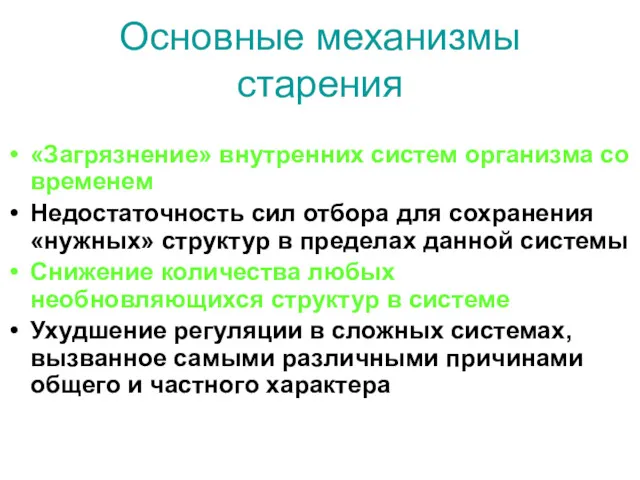 Основные механизмы старения

• «Загрязнение» внутренних систем организма со временем
• Недостаточность сил отбора для сохранения «нужных» структур в пределах данной системы
• Снижение количества любых необновляющихся структур в системе
• Ухудшение регуляции в сложных системах, вызванное самыми различными причинами общего и частного характера